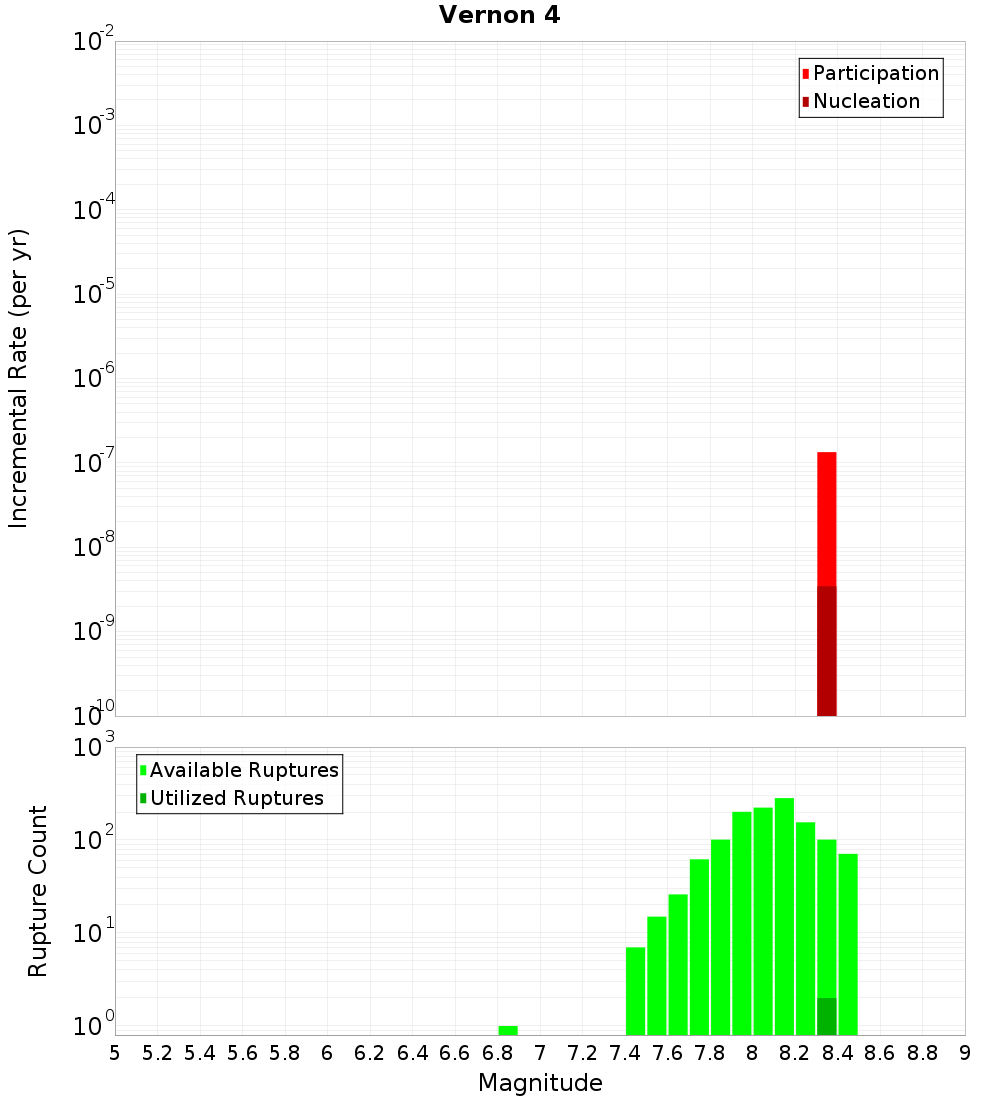 Vernon 4

Participation
Nucleation

Incremental Rate (per yr)

$10^{-2}$
$10^{-3}$
$10^{-4}$
$10^{-5}$
$10^{-6}$
$10^{-7}$
$10^{-8}$
$10^{-9}$
$10^{-10}$

Available Ruptures
Utilized Ruptures

Rupture Count

$10^{3}$
$10^{2}$
$10^{1}$
$10^{0}$

5 5.2 5.4 5.6 5.8 6 6.2 6.4 6.6 6.8 7 7.2 7.4 7.6 7.8 8 8.2 8.4 8.6 8.8 9

Magnitude